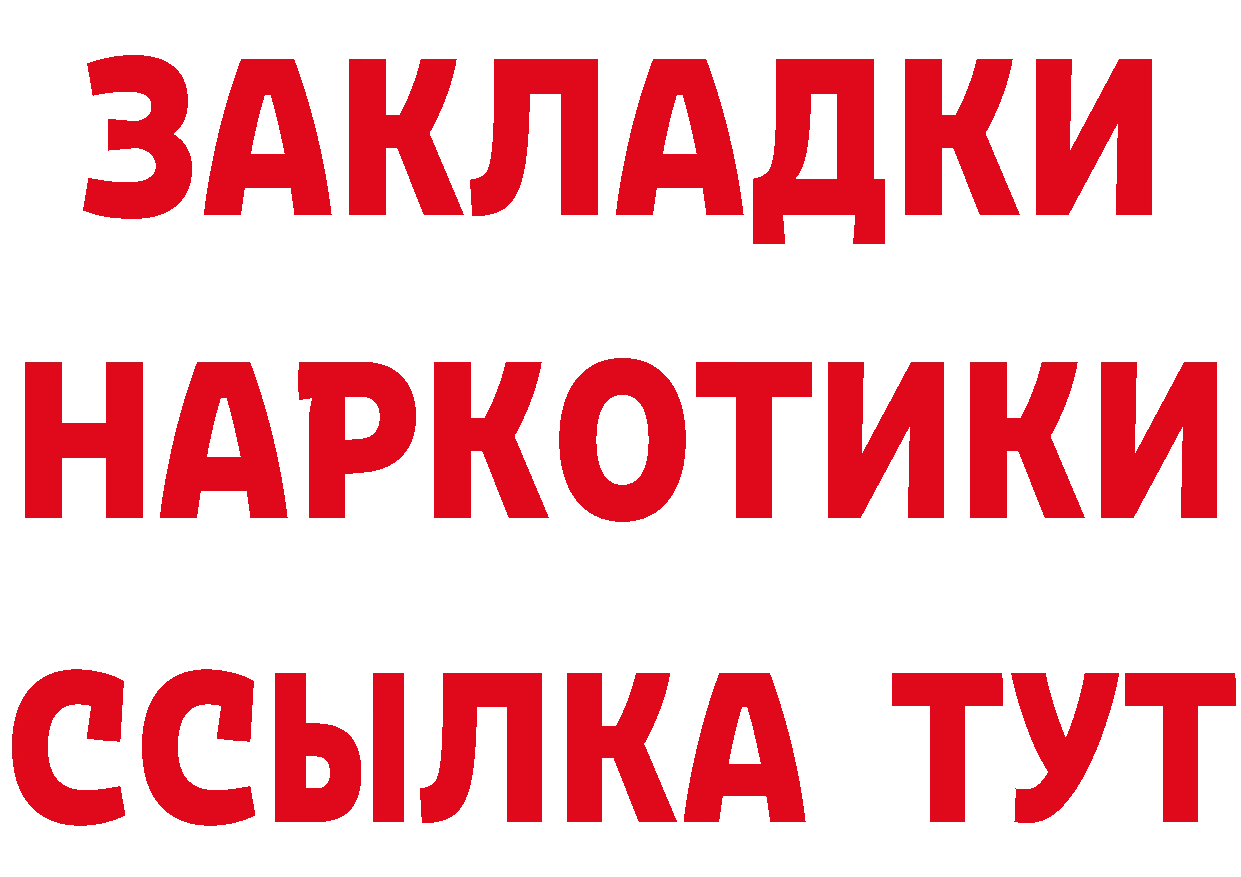 ЗАКЛАДКИ НАРКОТИКИ ССЫЛКА ТУТ